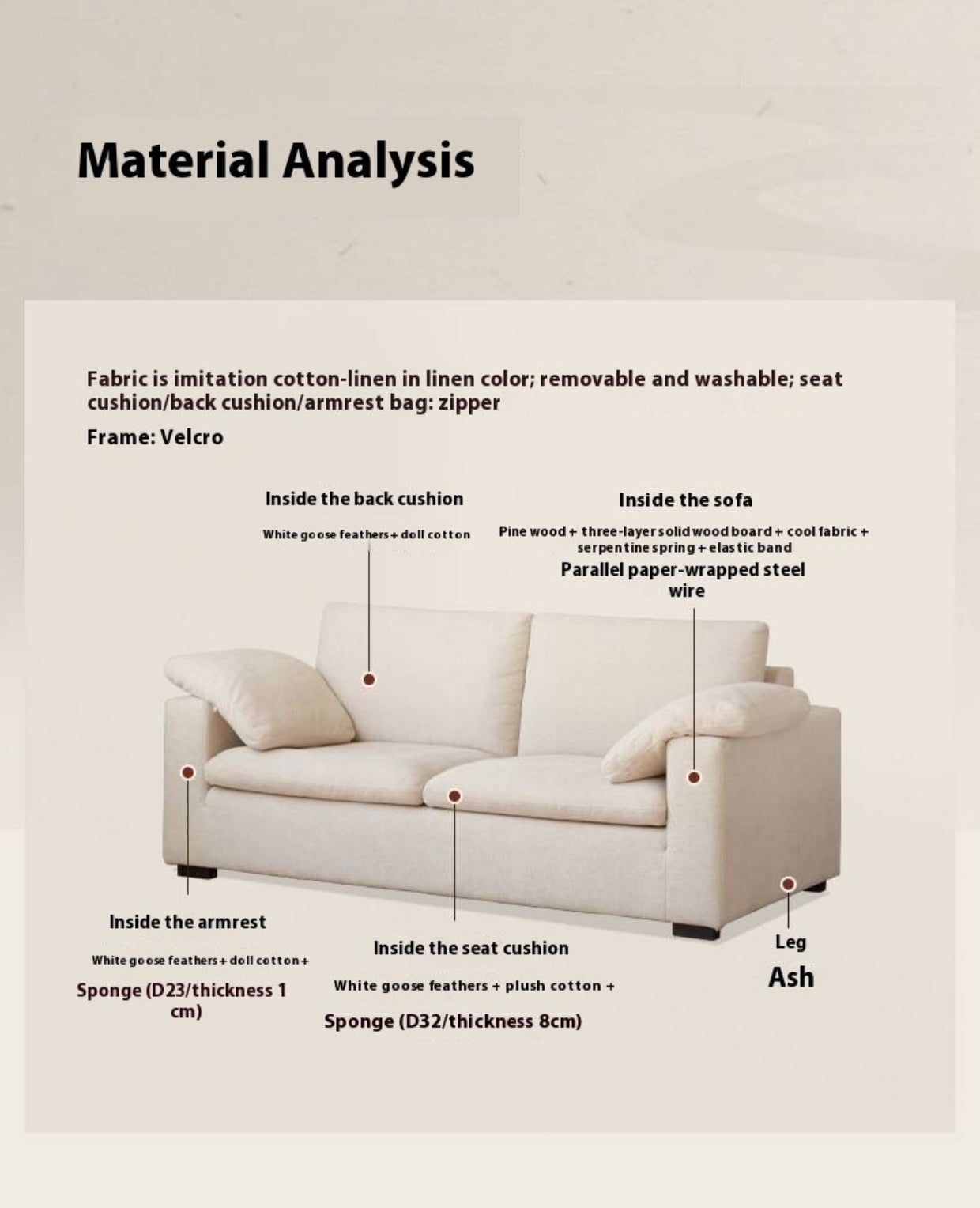 Material Analysis

Fabric is imitation cotton-linen in linen color; removable and washable; seat cushion/back cushion/armrest bag: zipper

Frame: Velcro

Inside the back cushion

White goose feathers + doll cotton

Inside the sofa

Pine wood + three-layer solid wood board + cool fabric + serpentine spring + elastic band

Parallel paper-wrapped steel wire

Inside the armrest

White goose feathers + doll cotton +

Sponge (D23/thickness 1 cm)

Inside the seat cushion

White goose feathers + plush cotton +

Sponge (D32/thickness 8cm)

Leg

Ash